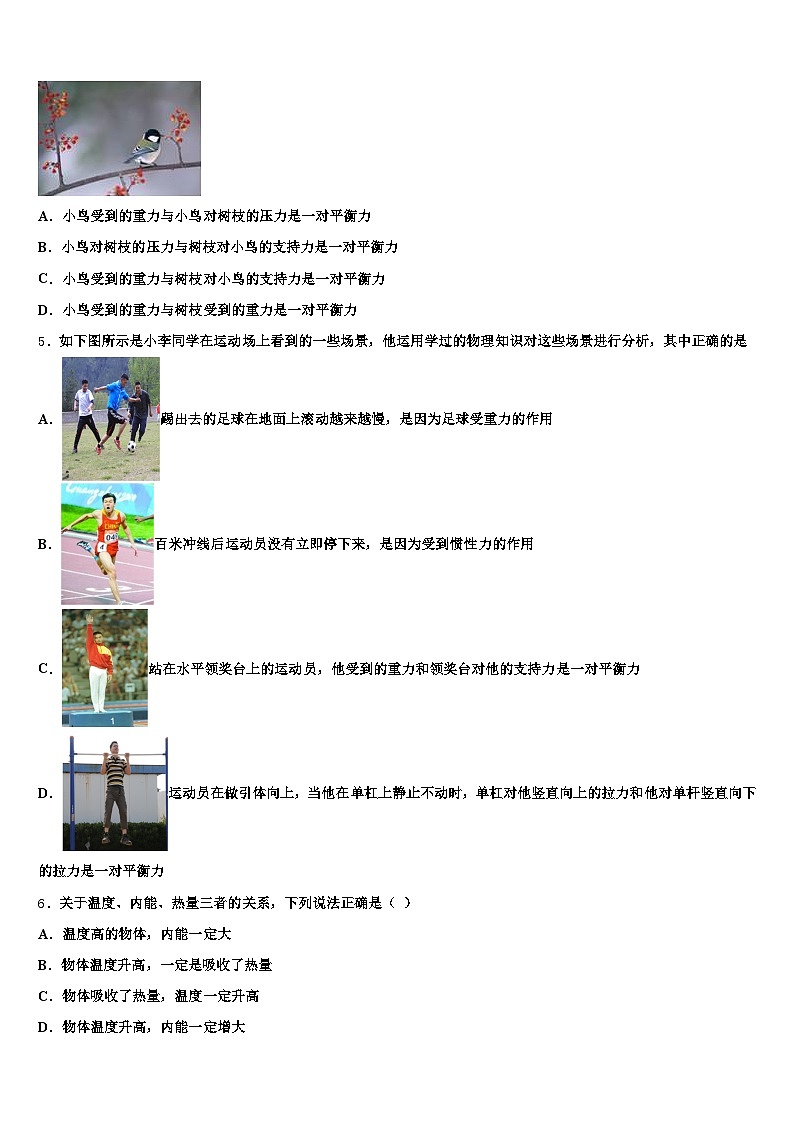 A．小鸟受到的重力与小鸟对树枝的压力是一对平衡力

B．小鸟对树枝的压力与树枝对小鸟的支持力是一对平衡力

C．小鸟受到的重力与树枝对小鸟的支持力是一对平衡力

D．小鸟受到的重力与树枝受到的重力是一对平衡力

5．如下图所示是小李同学在运动场上看到的一些场景，他运用学过的物理知识对这些场景进行分析，其中正确的是

A．踢出去的足球在地面上滚动越来越慢，是因为足球受重力的作用

B．百米冲线后运动员没有立即停下来，是因为受到惯性力的作用

C．站在水平领奖台上的运动员，他受到的重力和领奖台对他的支持力是一对平衡力

D．运动员在做引体向上，当他在单杠上静止不动时，单杠对他竖直向上的拉力和他对单杆竖直向下的拉力是一对平衡力

6．关于温度、内能、热量三者的关系，下列说法正确是（ ）

A．温度高的物体，内能一定大

B．物体温度升高，一定是吸收了热量

C．物体吸收了热量，温度一定升高

D．物体温度升高，内能一定增大